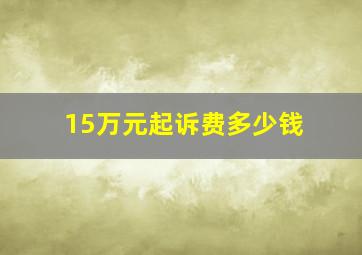 15万元起诉费多少钱